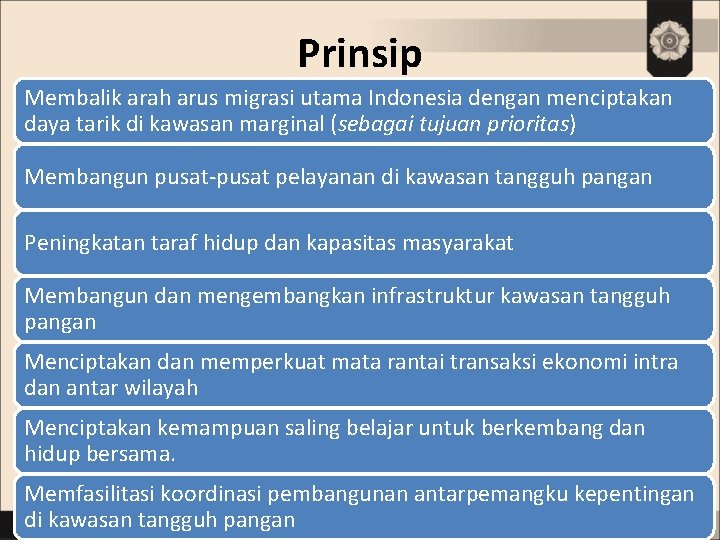 Prinsip

Membalik arah arus migrasi utama Indonesia dengan menciptakan daya tarik di kawasan marginal (sebagai tujuan prioritas)

Membangun pusat-pusat pelayanan di kawasan tangguh pangan

Peningkatan taraf hidup dan kapasitas masyarakat

Membangun dan mengembangkan infrastruktur kawasan tangguh pangan

Menciptakan dan memperkuat mata rantai transaksi ekonomi intra dan antar wilayah

Menciptakan kemampuan saling belajar untuk berkembang dan hidup bersama.

Memfasilitasi koordinasi pembangunan antarpemangku kepentingan di kawasan tangguh pangan